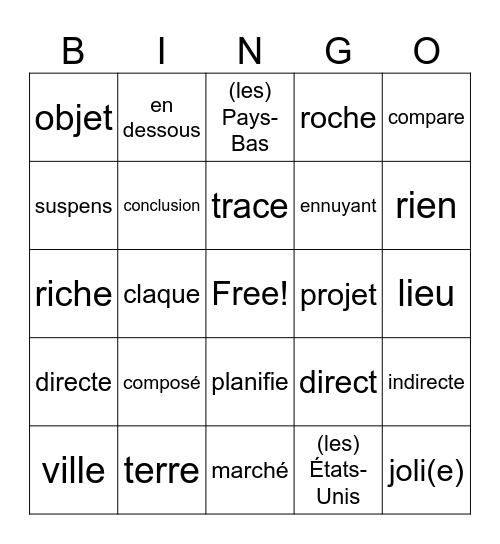 | B | I | N | G | O |
|---|---|---|---|---|
| objet | en dessous | (les) Pays-Bas | roche | compare |
| suspens | conclusion | trace | ennuyant | rien |
| riche | claque | Free! | projet | lieu |
| directe | composé | planifie | direct | indirecte |
| ville | terre | marché | (les) États-Unis | joli(e) |